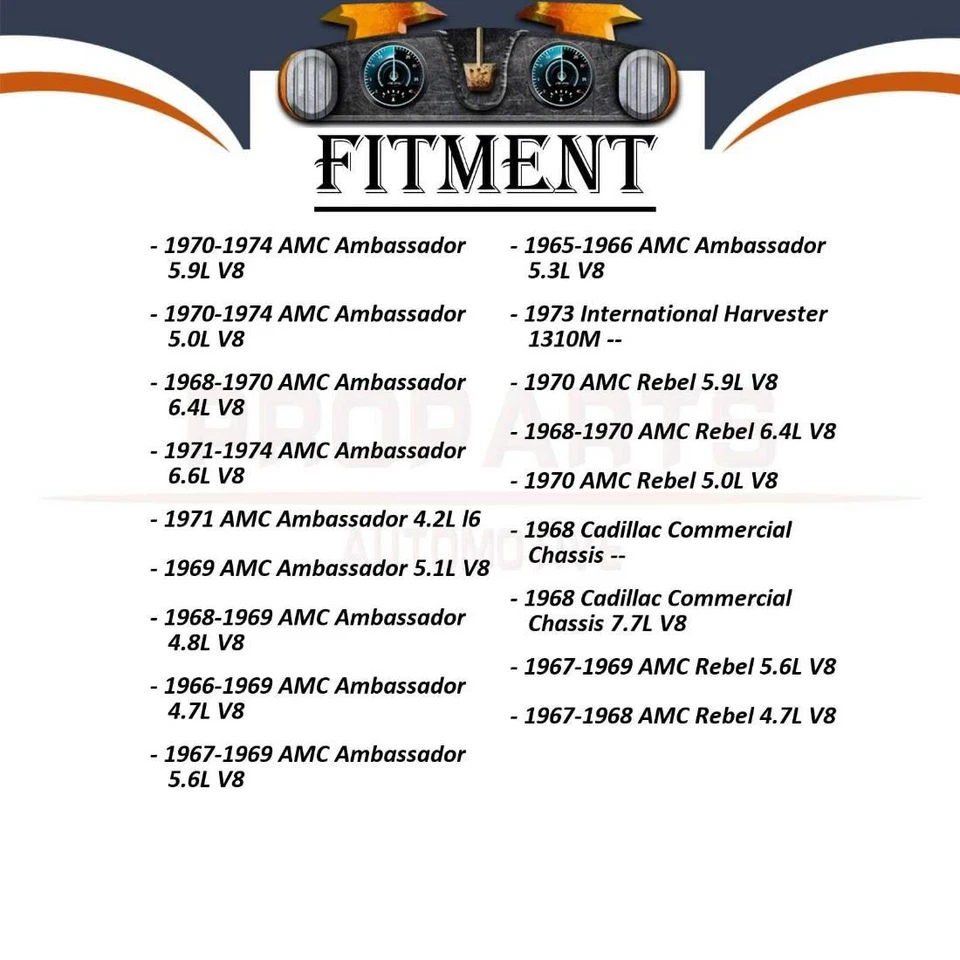 FITMENT

- 1970-1974 AMC Ambassador 5.9L V8

- 1970-1974 AMC Ambassador 5.0L V8

- 1968-1970 AMC Ambassador 6.4L V8

- 1971-1974 AMC Ambassador 6.6L V8

- 1971 AMC Ambassador 4.2L l6

- 1969 AMC Ambassador 5.1L V8

- 1968-1969 AMC Ambassador 4.8L V8

- 1966-1969 AMC Ambassador 4.7L V8

- 1967-1969 AMC Ambassador 5.6L V8

- 1965-1966 AMC Ambassador 5.3L V8

- 1973 International Harvester 1310M --

- 1970 AMC Rebel 5.9L V8

- 1968-1970 AMC Rebel 6.4L V8

- 1970 AMC Rebel 5.0L V8

- 1968 Cadillac Commercial Chassis --

- 1968 Cadillac Commercial Chassis 7.7L V8

- 1967-1969 AMC Rebel 5.6L V8

- 1967-1968 AMC Rebel 4.7L V8

PROPARTS AUTOMOTIVE